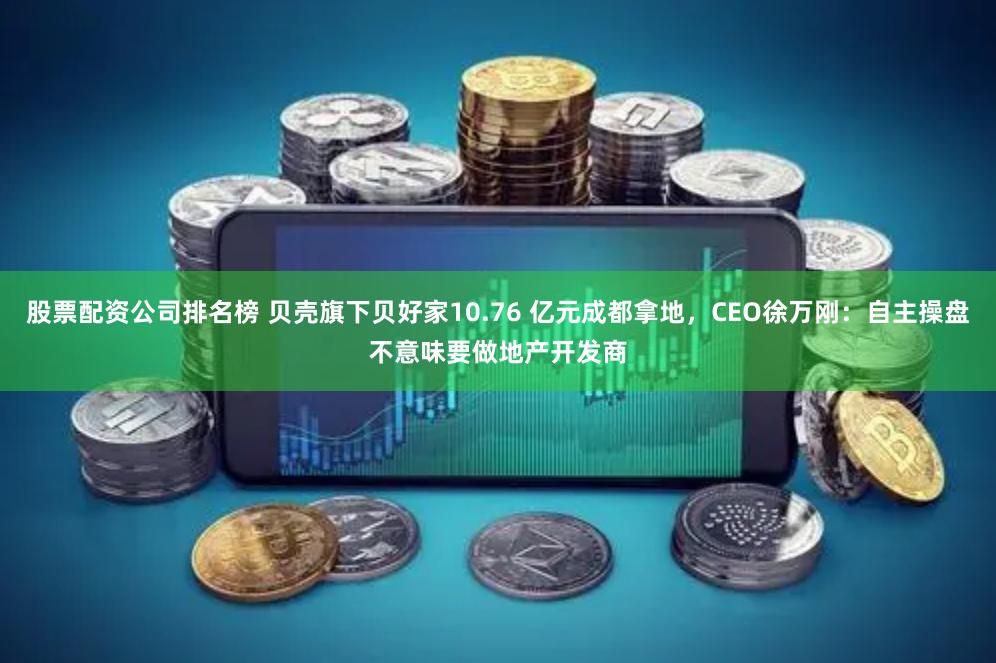 股票配资公司排名榜 贝壳旗下贝好家10.76 亿元成都拿地，CEO徐万刚：自主操盘不意味要做地产开发商